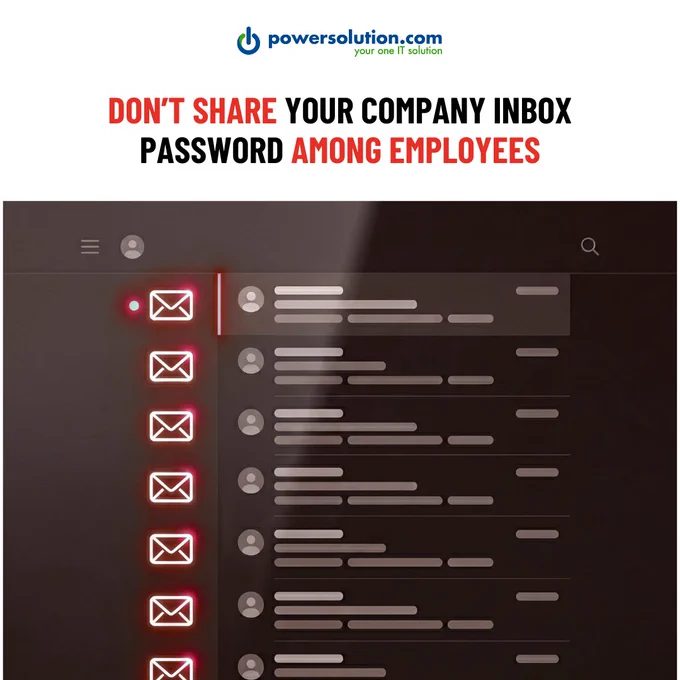 powersolution.com
your one IT solution

DON'T SHARE YOUR COMPANY INBOX PASSWORD AMONG EMPLOYEES